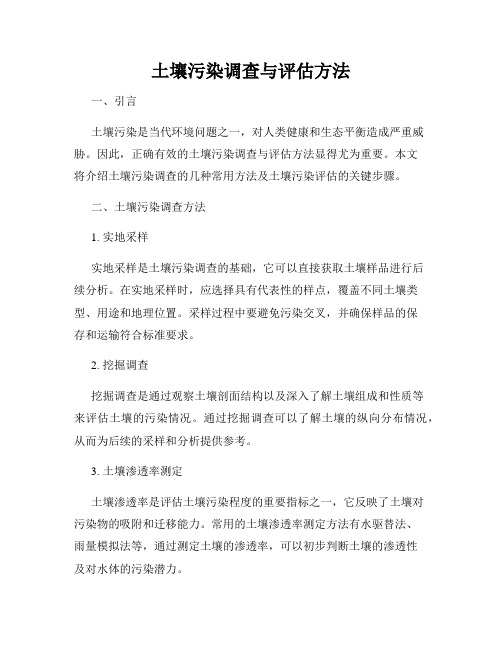 土壤污染调查与评估方法

一、引言

土壤污染是当代环境问题之一，对人类健康和生态平衡造成严重威胁。因此，正确有效的土壤污染调查与评估方法显得尤为重要。本文将介绍土壤污染调查的几种常用方法及土壤污染评估的关键步骤。

二、土壤污染调查方法

1. 实地采样

实地采样是土壤污染调查的基础，它可以直接获取土壤样品进行后续分析。在实地采样时，应选择具有代表性的样点，覆盖不同土壤类型、用途和地理位置。采样过程中要避免污染交叉，并确保样品的保存和运输符合标准要求。

2. 挖掘调查

挖掘调查是通过观察土壤剖面结构以及深入了解土壤组成和性质等来评估土壤的污染情况。通过挖掘调查可以了解土壤的纵向分布情况，从而为后续的采样和分析提供参考。

3. 土壤渗透率测定

土壤渗透率是评估土壤污染程度的重要指标之一，它反映了土壤对污染物的吸附和迁移能力。常用的土壤渗透率测定方法有水驱替法、雨量模拟法等，通过测定土壤的渗透率，可以初步判断土壤的渗透性及对水体的污染潜力。